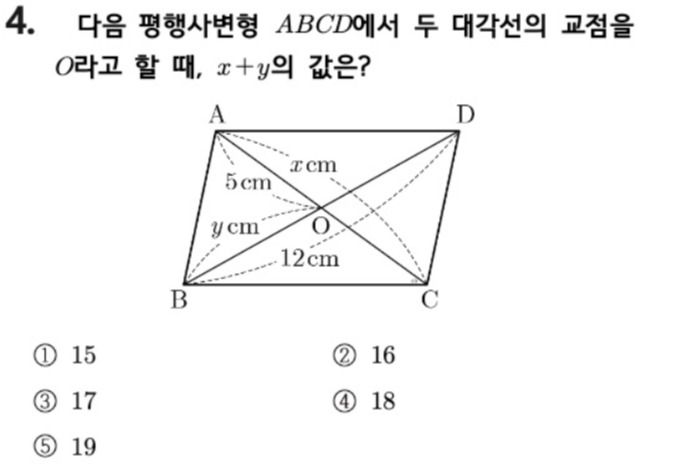 4. 다음 평행사변형 $ABCD$에서 두 대각선의 교점을 $O$라고 할 때, $x+y$의 값은?

A
D
$x$ cm
5 cm
$y$ cm
O
12 cm
B
C

① 15
② 16
③ 17
④ 18
⑤ 19